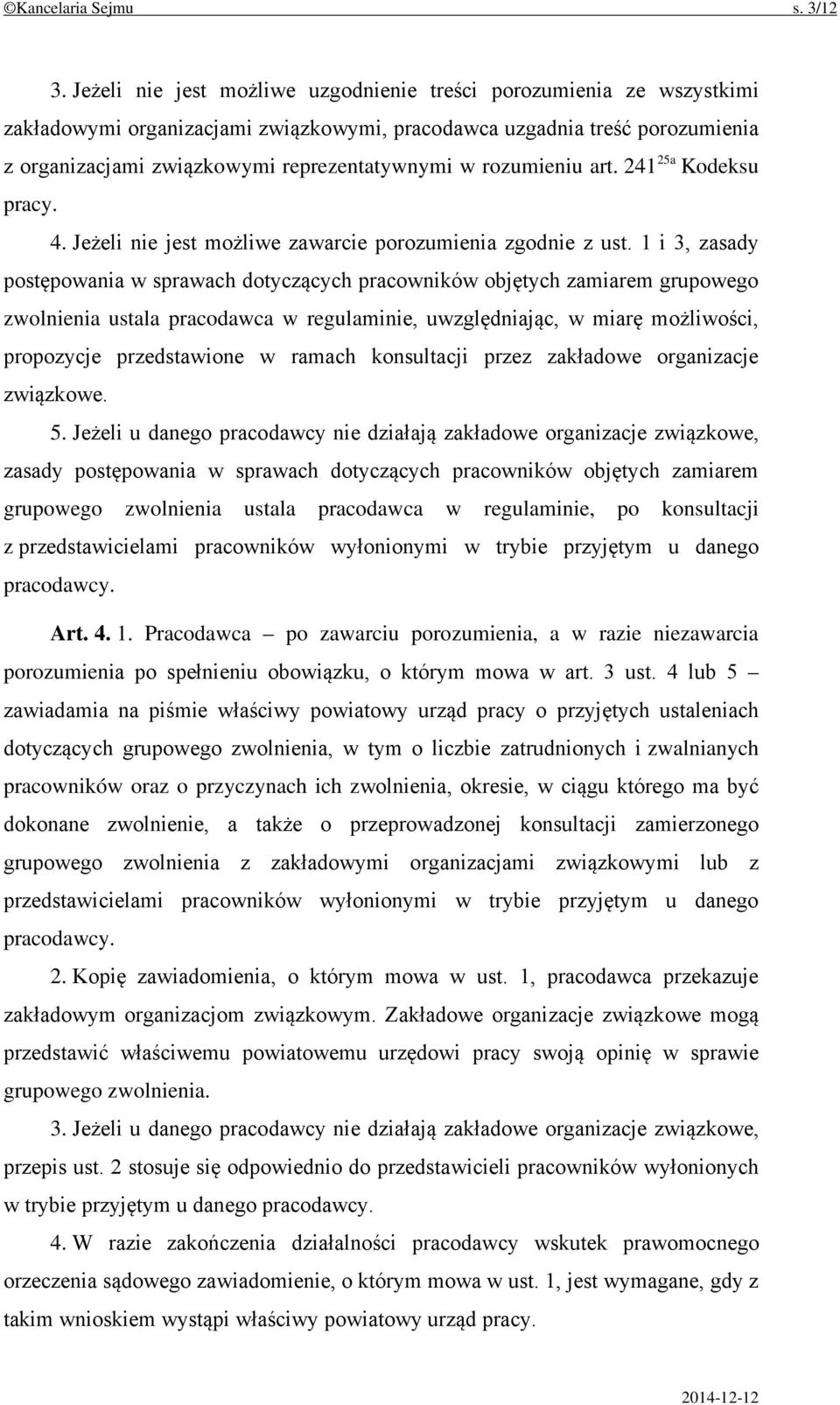 ©Kancelaria Sejmu s. 3/12

3. Jeżeli nie jest możliwe uzgodnienie treści porozumienia ze wszystkimi zakładowymi organizacjami związkowymi, pracodawca uzgadnia treść porozumienia z organizacjami związkowymi reprezentatywnymi w rozumieniu art. $241^{25a}$ Kodeksu pracy.

4. Jeżeli nie jest możliwe zawarcie porozumienia zgodnie z ust. 1 i 3, zasady postępowania w sprawach dotyczących pracowników objętych zamiarem grupowego zwolnienia ustala pracodawca w regulaminie, uwzględniając, w miarę możliwości, propozycje przedstawione w ramach konsultacji przez zakładowe organizacje związkowe.

5. Jeżeli u danego pracodawcy nie działają zakładowe organizacje związkowe, zasady postępowania w sprawach dotyczących pracowników objętych zamiarem grupowego zwolnienia ustala pracodawca w regulaminie, po konsultacji z przedstawicielami pracowników wyłonionymi w trybie przyjętym u danego pracodawcy.

Art. 4. 1. Pracodawca – po zawarciu porozumienia, a w razie niezawarcia porozumienia po spełnieniu obowiązku, o którym mowa w art. 3 ust. 4 lub 5 – zawiadamia na piśmie właściwy powiatowy urząd pracy o przyjętych ustaleniach dotyczących grupowego zwolnienia, w tym o liczbie zatrudnionych i zwalnianych pracowników oraz o przyczynach ich zwolnienia, okresie, w ciągu którego ma być dokonane zwolnienie, a także o przeprowadzonej konsultacji zamierzonego grupowego zwolnienia z zakładowymi organizacjami związkowymi lub z przedstawicielami pracowników wyłonionymi w trybie przyjętym u danego pracodawcy.

2. Kopię zawiadomienia, o którym mowa w ust. 1, pracodawca przekazuje zakładowym organizacjom związkowym. Zakładowe organizacje związkowe mogą przedstawić właściwemu powiatowemu urzędowi pracy swoją opinię w sprawie grupowego zwolnienia.

3. Jeżeli u danego pracodawcy nie działają zakładowe organizacje związkowe, przepis ust. 2 stosuje się odpowiednio do przedstawicieli pracowników wyłonionych w trybie przyjętym u danego pracodawcy.

4. W razie zakończenia działalności pracodawcy wskutek prawomocnego orzeczenia sądowego zawiadomienie, o którym mowa w ust. 1, jest wymagane, gdy z takim wnioskiem wystąpi właściwy powiatowy urząd pracy.

2014-12-12